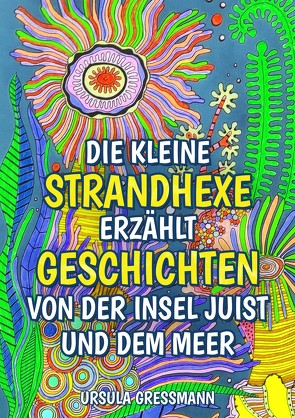 DIE KLEINE
STRANDHEXE
ERZÄHLT
GESCHICHTEN
VON DER INSEL JUIST
UND DEM MEER

URSULA GRESSMANN